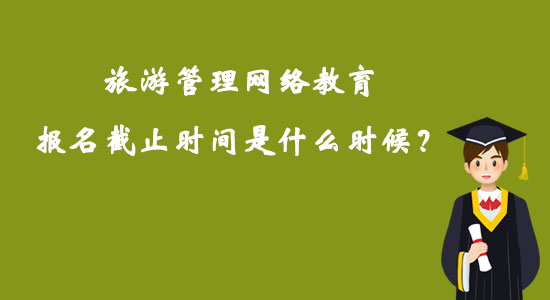 旅游管理网络教育

报名截止时间是什么时候？